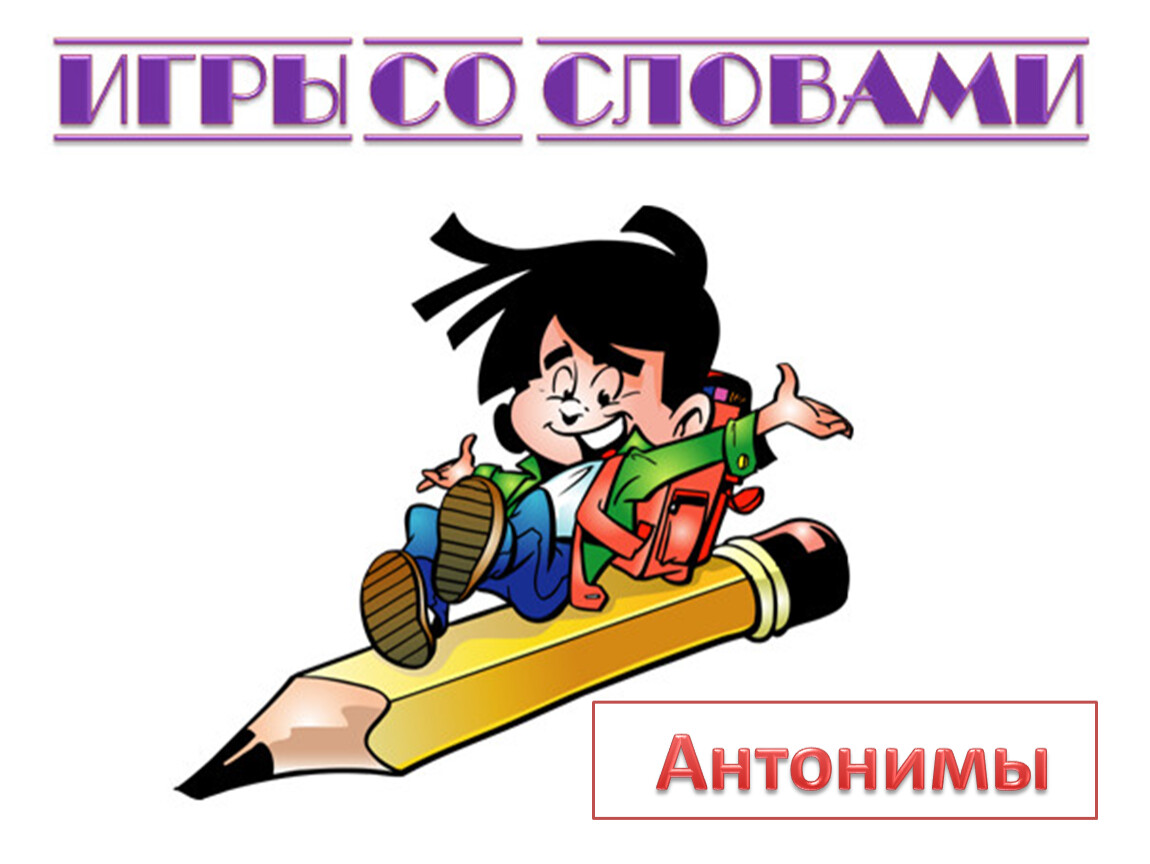 ИГРЫ СО СЛОВАМИ

Антонимы